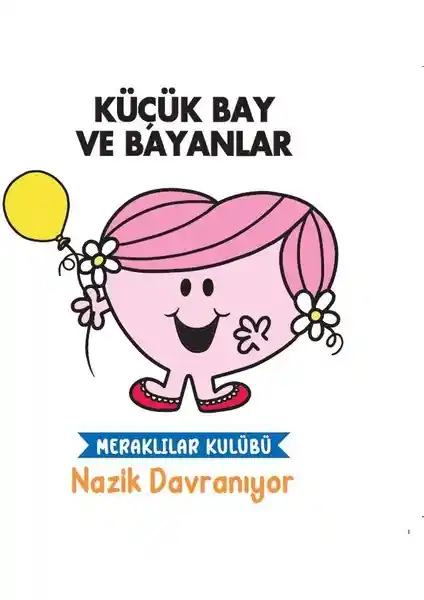 KÜÇÜK BAY VE BAYANLAR

MERAKLILAR KULÜBÜ
Nazik Davranıyor